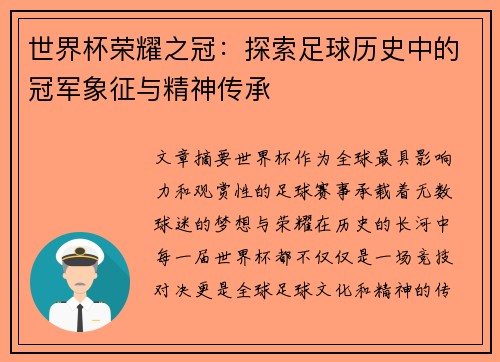 世界杯荣耀之冠：探索足球历史中的冠军象征与精神传承

文章摘要世界杯作为全球最具影响力和观赏性的足球赛事承载着无数球迷的梦想与荣耀在历史的长河中每一届世界杯都不仅仅是一场竞技对决更是全球足球文化和精神的传